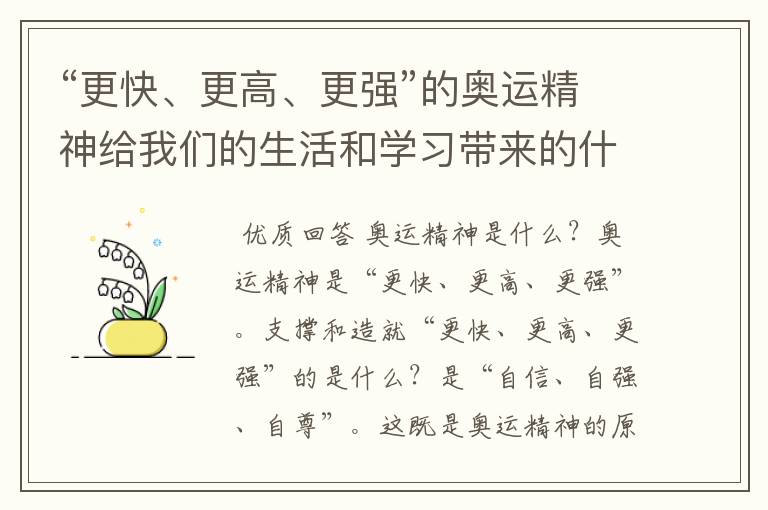 “更快、更高、更强”的奥运精神给我们的生活和学习带来的什

优质回答 奥运精神是什么？奥运精神是“更快、更高、更强”。支撑和造就“更快、更高、更强”的是什么？是“自信、自强、自尊”。这既是奥运精神的原